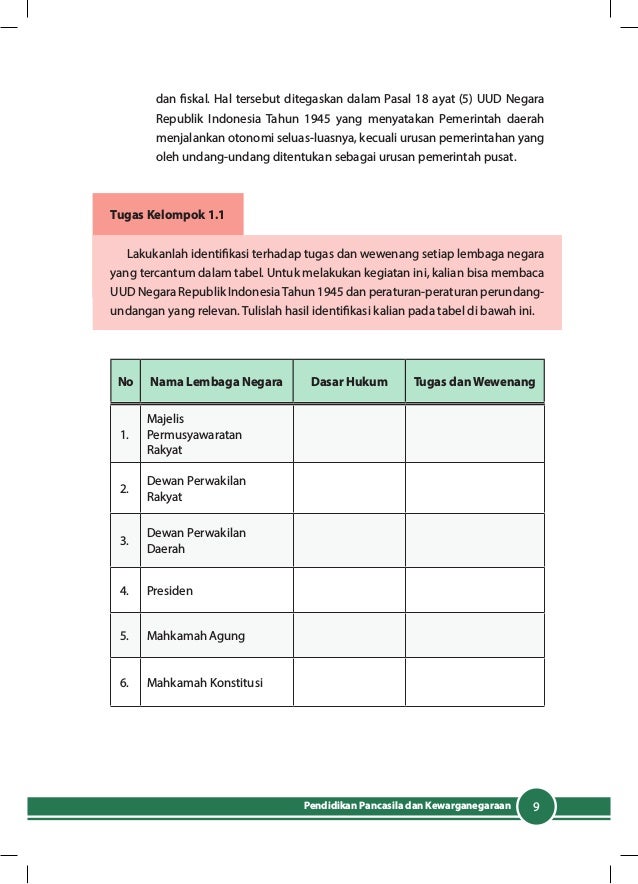 dan fiskal. Hal tersebut ditegaskan dalam Pasal 18 ayat (5) UUD Negara Republik Indonesia Tahun 1945 yang menyatakan Pemerintah daerah menjalankan otonomi seluas-luasnya, kecuali urusan pemerintahan yang oleh undang-undang ditentukan sebagai urusan pemerintah pusat.

Tugas Kelompok 1.1

Lakukanlah identifikasi terhadap tugas dan wewenang setiap lembaga negara yang tercantum dalam tabel. Untuk melakukan kegiatan ini, kalian bisa membaca UUD Negara Republik Indonesia Tahun 1945 dan peraturan-peraturan perundang-undangan yang relevan. Tulislah hasil identifikasi kalian pada tabel di bawah ini.

| No | Nama Lembaga Negara | Dasar Hukum | Tugas dan Wewenang |
|---|---|---|---|
| 1. | Majelis Permusyawaratan Rakyat | | |
| 2. | Dewan Perwakilan Rakyat | | |
| 3. | Dewan Perwakilan Daerah | | |
| 4. | Presiden | | |
| 5. | Mahkamah Agung | | |
| 6. | Mahkamah Konstitusi | | |

Pendidikan Pancasila dan Kewarganegaraan 9